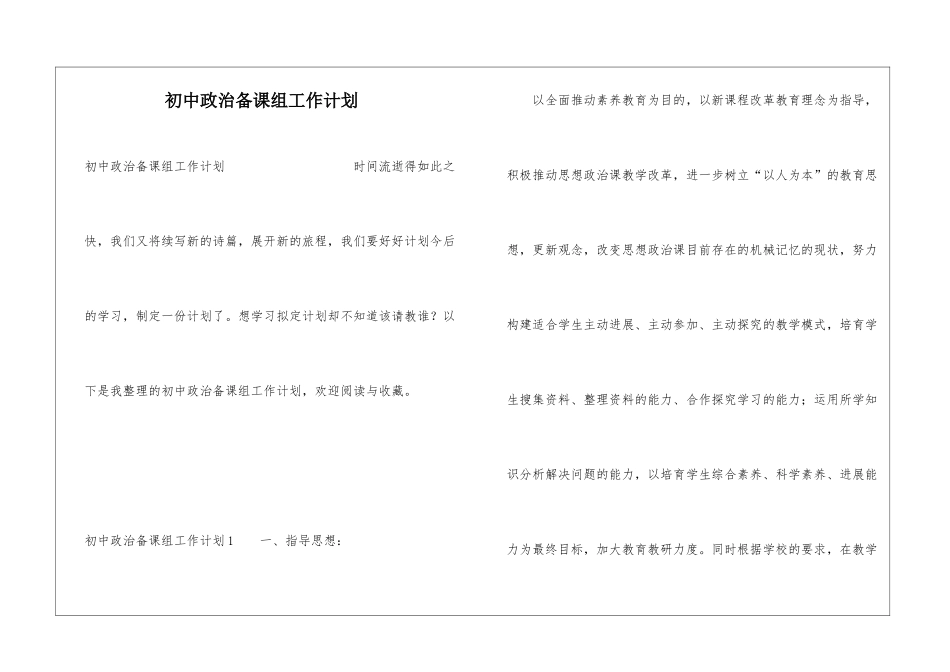 初中政治备课组工作计划

初中政治备课组工作计划　　时间流逝得如此之快，我们又将续写新的诗篇，展开新的旅程，我们要好好计划今后的学习，制定一份计划了。想学习拟定计划却不知道该请教谁？以下是我整理的初中政治备课组工作计划，欢迎阅读与收藏。

初中政治备课组工作计划1　　一、指导思想：

以全面推动素养教育为目的，以新课程改革教育理念为指导，积极推动思想政治课教学改革，进一步树立“以人为本”的教育思想，更新观念，改变思想政治课目前存在的机械记忆的现状，努力构建适合学生主动进展、主动参加、主动探究的教学模式，培育学生搜集资料、整理资料的能力、合作探究学习的能力；运用所学知识分析解决问题的能力，以培育学生综合素养、科学素养、进展能力为最终目标，加大教育教研力度。同时根据学校的要求，在教学